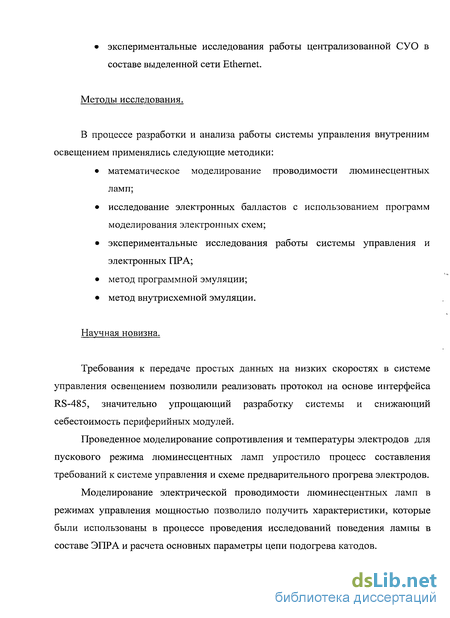 • экспериментальные исследования работы централизованной СУО в составе выделенной сети Ethernet.

Методы исследования.

В процессе разработки и анализа работы системы управления внутренним освещением применялись следующие методики:

• математическое моделирование проводимости люминесцентных ламп;
• исследование электронных балластов с использованием программ моделирования электронных схем;
• экспериментальные исследования работы системы управления и электронных ПРА;
• метод программной эмуляции;
• метод внутрисхемной эмуляции.

Научная новизна.

Требования к передаче простых данных на низких скоростях в системе управления освещением позволили реализовать протокол на основе интерфейса RS-485, значительно упрощающий разработку системы и снижающий себестоимость периферийных модулей.

Проведенное моделирование сопротивления и температуры электродов для пускового режима люминесцентных ламп упростило процесс составления требований к системе управления и схеме предварительного прогрева электродов.

Моделирование электрической проводимости люминесцентных ламп в режимах управления мощностью позволило получить характеристики, которые были использованы в процессе проведения исследований поведения лампы в составе ЭПРА и расчета основных параметры цепи подогрева катодов.

dsLib.net
библиотека диссертаций